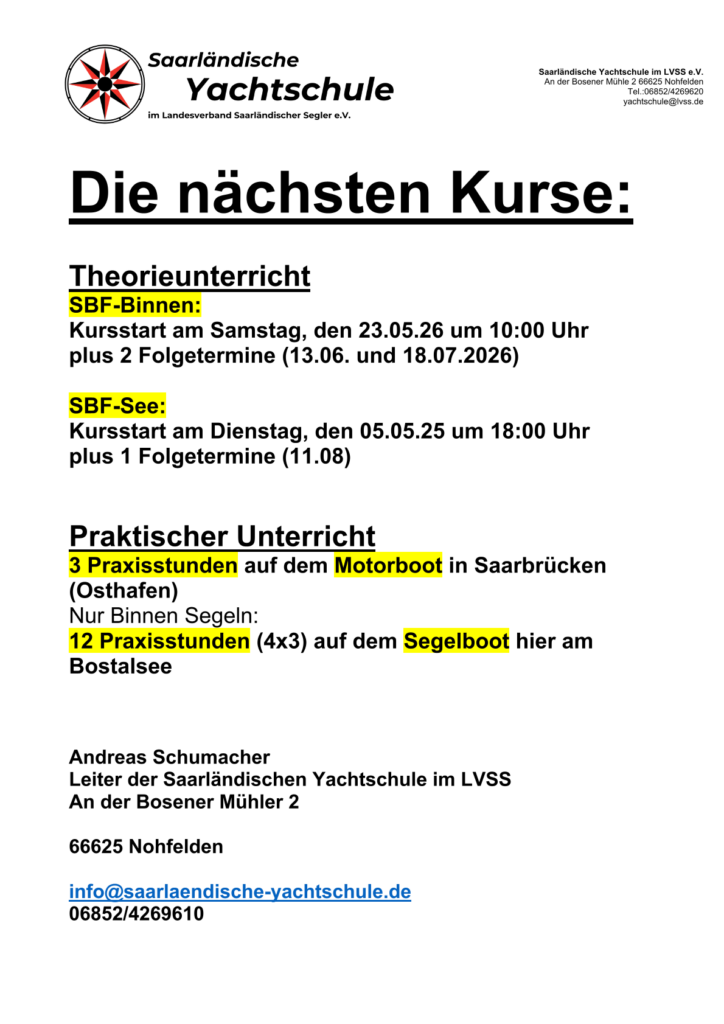 Saarländische
Yachtschule
im Landesverband Saarländischer Segler e.V.

Saarländische Yachtschule im LVSS e.V.
An der Bosener Mühle 2 66625 Nohfelden
Tel.:06852/4269620
yachtschule@lvss.de

Die nächsten Kurse:

Theorieunterricht
SBF-Binnen:
Kursstart am Samstag, den 23.05.26 um 10:00 Uhr plus 2 Folgetermine (13.06. und 18.07.2026)

SBF-See:
Kursstart am Dienstag, den 05.05.25 um 18:00 Uhr plus 1 Folgetermine (11.08)

Praktischer Unterricht
3 Praxisstunden auf dem Motorboot in Saarbrücken (Osthafen)
Nur Binnen Segeln:
12 Praxisstunden (4x3) auf dem Segelboot hier am Bostalsee

Andreas Schumacher
Leiter der Saarländischen Yachtschule im LVSS
An der Bosener Mühler 2

66625 Nohfelden

info@saarlaendische-yachtschule.de
06852/4269610